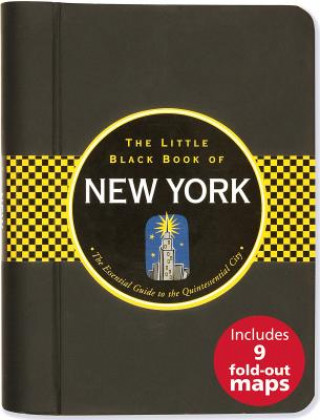 THE LITTLE BLACK BOOK OF

NEW YORK

• The Essential Guide to the Quintessential City •

Includes 9 fold-out maps